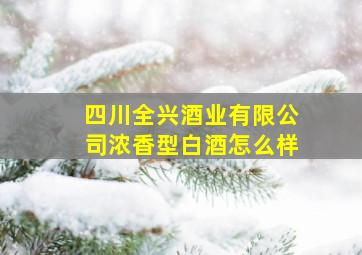 四川全兴酒业有限公司浓香型白酒怎么样